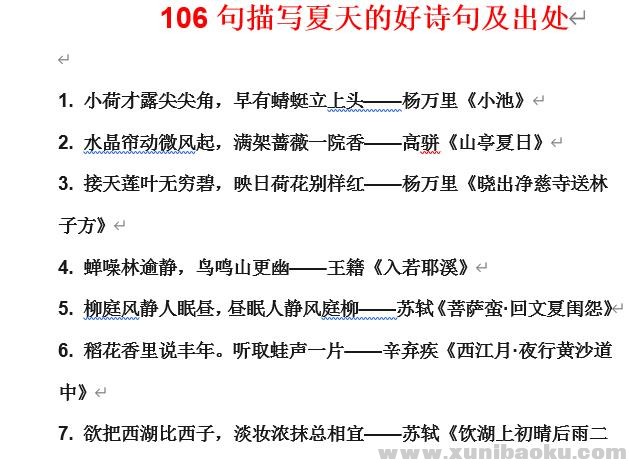 106 句描写夏天的好诗句及出处

1. 小荷才露尖尖角，早有蜻蜓立上头——杨万里《小池》

2. 水晶帘动微风起，满架蔷薇一院香——高骈《山亭夏日》

3. 接天莲叶无穷碧，映日荷花别样红——杨万里《晓出净慈寺送林子方》

4. 蝉噪林逾静，鸟鸣山更幽——王籍《入若耶溪》

5. 柳庭风静人眠昼，昼眠人静风庭柳——苏轼《菩萨蛮·回文夏闺怨》

6. 稻花香里说丰年。听取蛙声一片——辛弃疾《西江月·夜行黄沙道中》

7. 欲把西湖比西子，淡妆浓抹总相宜——苏轼《饮湖上初晴后雨二

www.xunibaoku.com